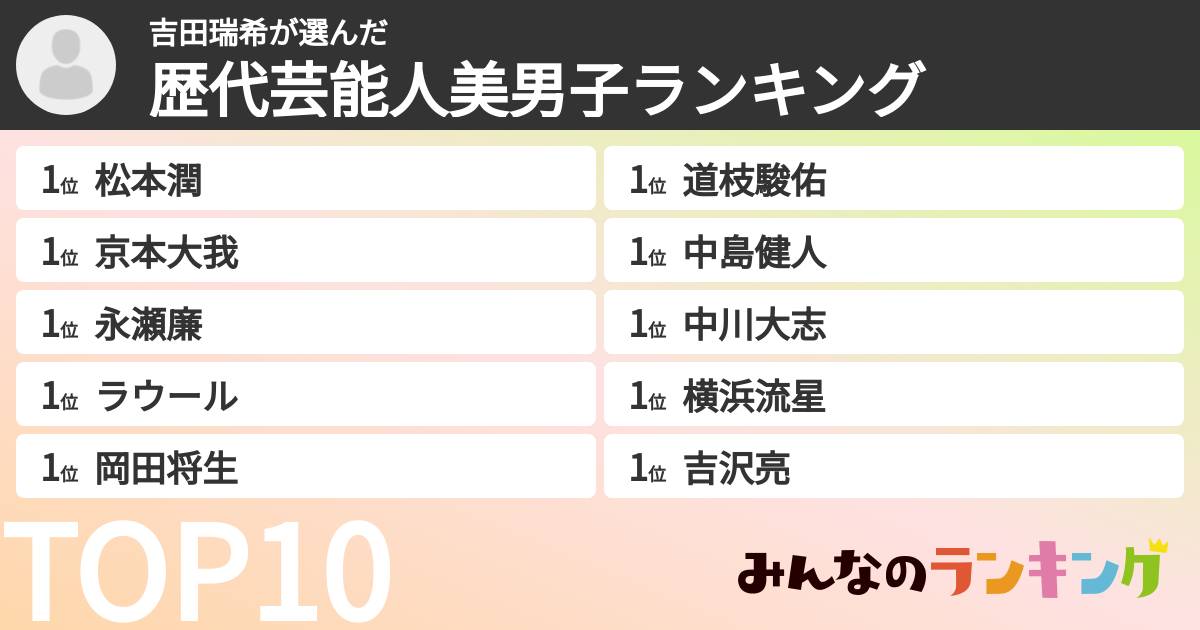 吉田瑞希が選んだ
歴代芸能人美男子ランキング

1位 松本潤
1位 京本大我
1位 永瀬廉
1位 ラウール
1位 岡田将生

1位 道枝駿佑
1位 中島健人
1位 中川大志
1位 横浜流星
1位 吉沢亮

TOP10

みんなのランキング